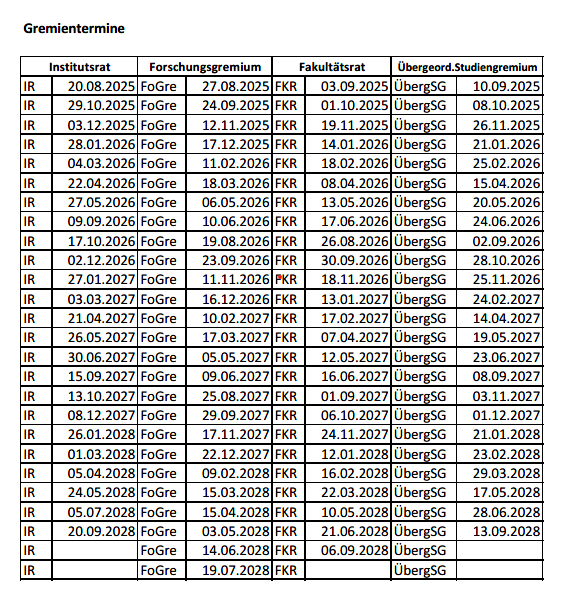 Gremientermine

| Institutsrat | | Forschungsgremium | | Fakultätsrat | | Übergeord.Studiengremium | |
|---|---|---|---|---|---|---|---|
| IR | 20.08.2025 | FoGre | 27.08.2025 | FKR | 03.09.2025 | ÜbergSG | 10.09.2025 |
| IR | 29.10.2025 | FoGre | 24.09.2025 | FKR | 01.10.2025 | ÜbergSG | 08.10.2025 |
| IR | 03.12.2025 | FoGre | 12.11.2025 | FKR | 19.11.2025 | ÜbergSG | 26.11.2025 |
| IR | 28.01.2026 | FoGre | 17.12.2025 | FKR | 14.01.2026 | ÜbergSG | 21.01.2026 |
| IR | 04.03.2026 | FoGre | 11.02.2026 | FKR | 18.02.2026 | ÜbergSG | 25.02.2026 |
| IR | 22.04.2026 | FoGre | 18.03.2026 | FKR | 08.04.2026 | ÜbergSG | 15.04.2026 |
| IR | 27.05.2026 | FoGre | 06.05.2026 | FKR | 13.05.2026 | ÜbergSG | 20.05.2026 |
| IR | 09.09.2026 | FoGre | 10.06.2026 | FKR | 17.06.2026 | ÜbergSG | 24.06.2026 |
| IR | 17.10.2026 | FoGre | 19.08.2026 | FKR | 26.08.2026 | ÜbergSG | 02.09.2026 |
| IR | 02.12.2026 | FoGre | 23.09.2026 | FKR | 30.09.2026 | ÜbergSG | 28.10.2026 |
| IR | 27.01.2027 | FoGre | 11.11.2026 | FKR | 18.11.2026 | ÜbergSG | 25.11.2026 |
| IR | 03.03.2027 | FoGre | 16.12.2026 | FKR | 13.01.2027 | ÜbergSG | 24.02.2027 |
| IR | 21.04.2027 | FoGre | 10.02.2027 | FKR | 17.02.2027 | ÜbergSG | 14.04.2027 |
| IR | 26.05.2027 | FoGre | 17.03.2027 | FKR | 07.04.2027 | ÜbergSG | 19.05.2027 |
| IR | 30.06.2027 | FoGre | 05.05.2027 | FKR | 12.05.2027 | ÜbergSG | 23.06.2027 |
| IR | 15.09.2027 | FoGre | 09.06.2027 | FKR | 16.06.2027 | ÜbergSG | 08.09.2027 |
| IR | 13.10.2027 | FoGre | 25.08.2027 | FKR | 01.09.2027 | ÜbergSG | 03.11.2027 |
| IR | 08.12.2027 | FoGre | 29.09.2027 | FKR | 06.10.2027 | ÜbergSG | 01.12.2027 |
| IR | 26.01.2028 | FoGre | 17.11.2027 | FKR | 24.11.2027 | ÜbergSG | 21.01.2028 |
| IR | 01.03.2028 | FoGre | 22.12.2027 | FKR | 12.01.2028 | ÜbergSG | 23.02.2028 |
| IR | 05.04.2028 | FoGre | 09.02.2028 | FKR | 16.02.2028 | ÜbergSG | 29.03.2028 |
| IR | 24.05.2028 | FoGre | 15.03.2028 | FKR | 22.03.2028 | ÜbergSG | 17.05.2028 |
| IR | 05.07.2028 | FoGre | 15.04.2028 | FKR | 10.05.2028 | ÜbergSG | 28.06.2028 |
| IR | 20.09.2028 | FoGre | 03.05.2028 | FKR | 21.06.2028 | ÜbergSG | 13.09.2028 |
| IR | | FoGre | 14.06.2028 | FKR | 06.09.2028 | ÜbergSG | |
| IR | | FoGre | 19.07.2028 | FKR | | ÜbergSG | |